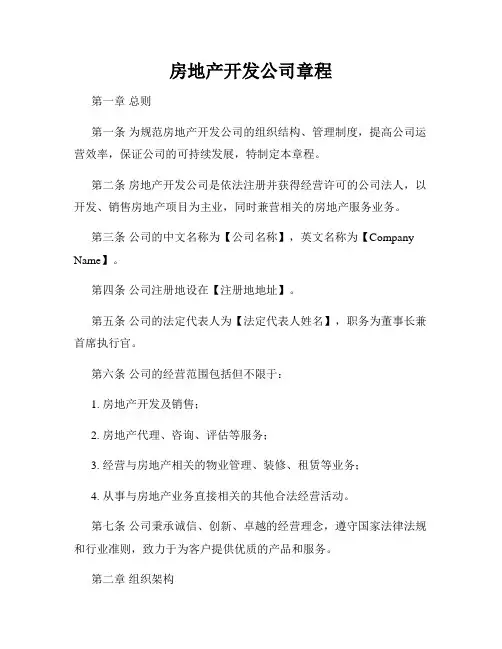 房地产开发公司章程

第一章 总则

第一条 为规范房地产开发公司的组织结构、管理制度，提高公司运营效率，保证公司的可持续发展，特制定本章程。

第二条 房地产开发公司是依法注册并获得经营许可的公司法人，以开发、销售房地产项目为主业，同时兼营相关的房地产服务业务。

第三条 公司的中文名称为【公司名称】，英文名称为【Company Name】。

第四条 公司注册地设在【注册地地址】。

第五条 公司的法定代表人为【法定代表人姓名】，职务为董事长兼首席执行官。

第六条 公司的经营范围包括但不限于：

1. 房地产开发及销售；

2. 房地产代理、咨询、评估等服务；

3. 经营与房地产相关的物业管理、装修、租赁等业务；

4. 从事与房地产业务直接相关的其他合法经营活动。

第七条 公司秉承诚信、创新、卓越的经营理念，遵守国家法律法规和行业准则，致力于为客户提供优质的产品和服务。

第二章 组织架构